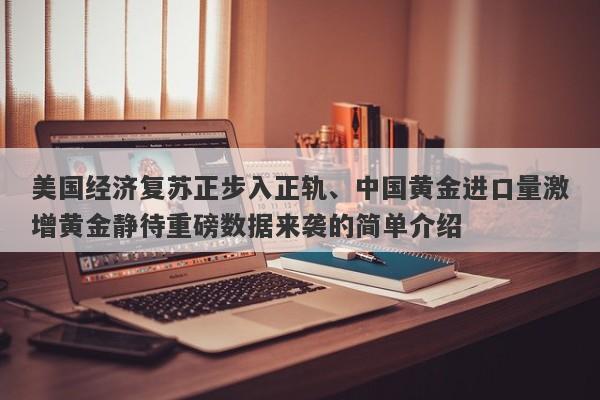 美国经济复苏正步入正轨、中国黄金进口量激增黄金静待重磅数据来袭的简单介绍